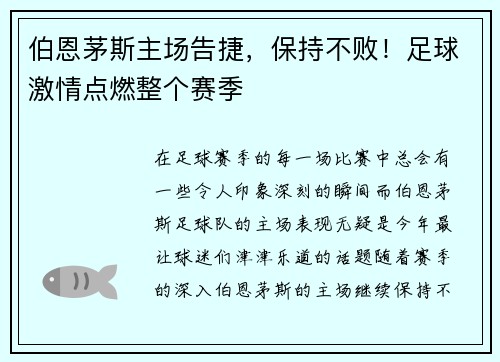 伯恩茅斯主场告捷，保持不败！足球激情点燃整个赛季

在足球赛季的每一场比赛中总会有一些令人印象深刻的瞬间而伯恩茅斯足球队的主场表现无疑是今年最让球迷们津津乐道的话题随着赛季的深入伯恩茅斯的主场继续保持不